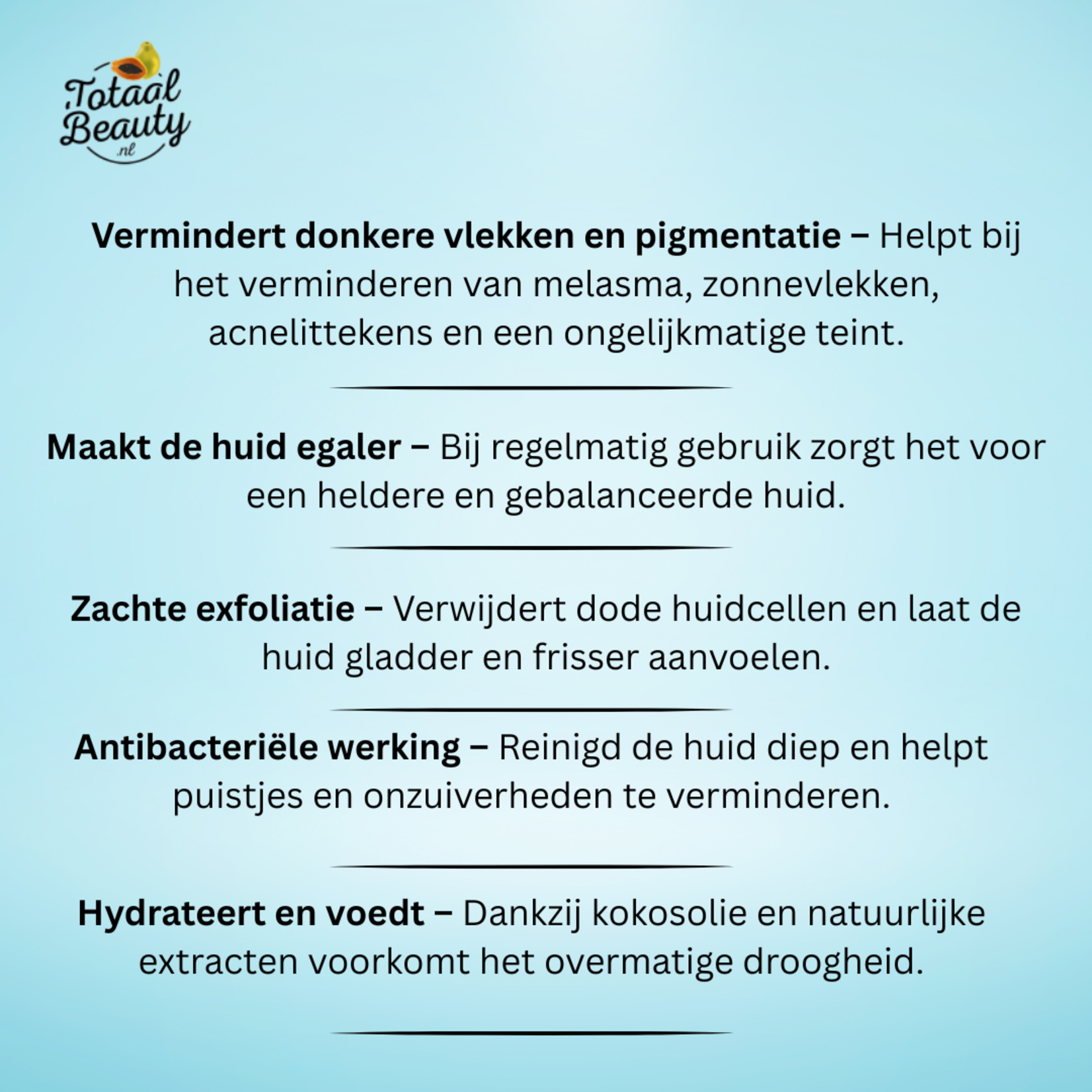 Totaal Beauty .nl

Vermindert donkere vlekken en pigmentatie – Helpt bij het verminderen van melasma, zonnevlekken, acnelittekens en een ongelijkmatige teint.

Maakt de huid egaler – Bij regelmatig gebruik zorgt het voor een heldere en gebalanceerde huid.

Zachte exfoliatie – Verwijdert dode huidcellen en laat de huid gladder en frisser aanvoelen.

Antibacteriële werking – Reinigd de huid diep en helpt puistjes en onzuiverheden te verminderen.

Hydrateert en voedt – Dankzij kokosolie en natuurlijke extracten voorkomt het overmatige droogheid.